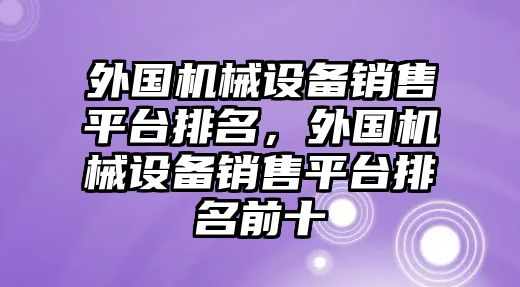 外国机械设备销售平台排名，外国机械设备销售平台排名前十